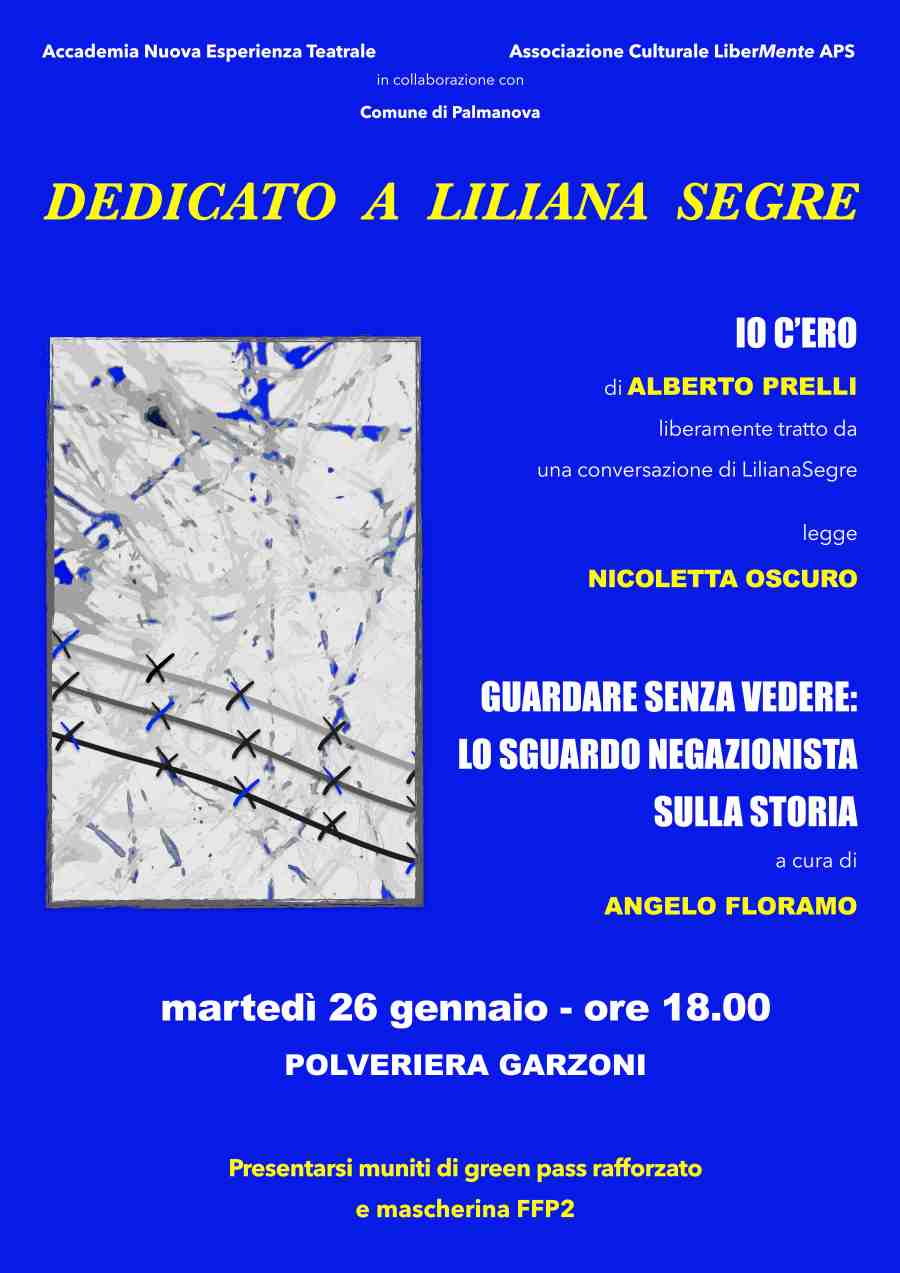 Accademia Nuova Esperienza Teatrale

Associazione Culturale LiberMente APS

in collaborazione con

Comune di Palmanova

DEDICATO A LILIANA SEGRE

IO C'ERO

di ALBERTO PRELLI

liberamente tratto da

una conversazione di LilianaSegre

legge

NICOLETTA OSCURO

GUARDARE SENZA VEDERE:
LO SGUARDO NEGAZIONISTA
SULLA STORIA

a cura di

ANGELO FLORAMO

martedì 26 gennaio - ore 18.00

POLVERIERA GARZONI

Presentarsi muniti di green pass rafforzato
e mascherina FFP2